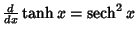 $\frac{d}{dx} \tanh x = \operatorname{sech}^2 x$